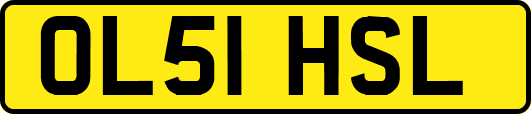 OL51 HSL